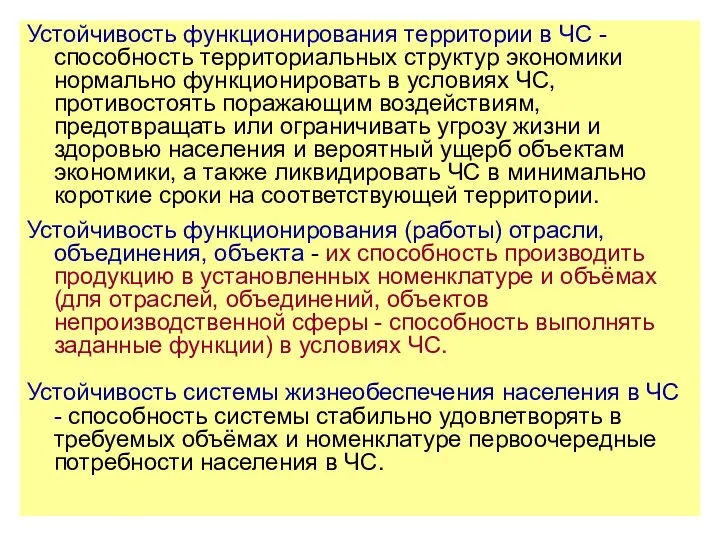 Устойчивость функционирования территории в ЧС - способность территориальных структур экономики нормально функционировать в условиях ЧС, противостоять поражающим воздействиям, предотвращать или ограничивать угрозу жизни и здоровью населения и вероятный ущерб объектам экономики, а также ликвидировать ЧС в минимально короткие сроки на соответствующей территории.

Устойчивость функционирования (работы) отрасли, объединения, объекта - их способность производить продукцию в установленных номенклатуре и объёмах (для отраслей, объединений, объектов непроизводственной сферы - способность выполнять заданные функции) в условиях ЧС.

Устойчивость системы жизнеобеспечения населения в ЧС - способность системы стабильно удовлетворять в требуемых объёмах и номенклатуре первоочередные потребности населения в ЧС.